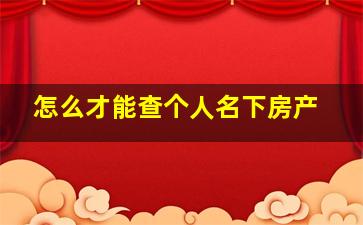 怎么才能查个人名下房产